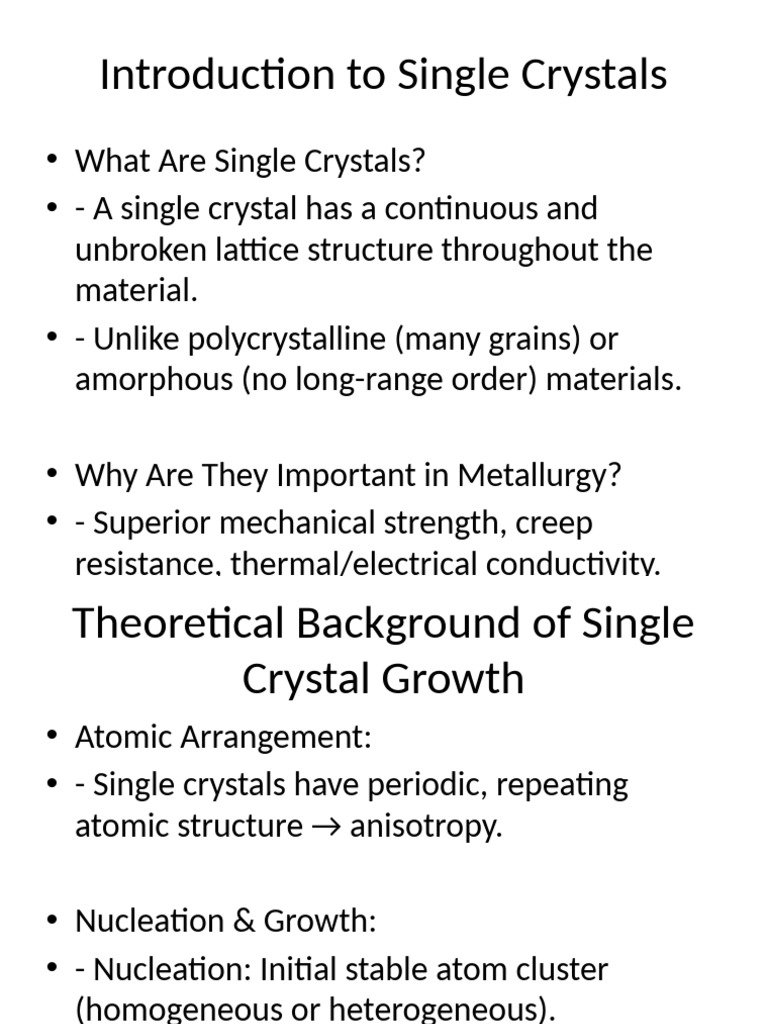 Introduction to Single Crystals

• What Are Single Crystals?
• - A single crystal has a continuous and unbroken lattice structure throughout the material.
• - Unlike polycrystalline (many grains) or amorphous (no long-range order) materials.

• Why Are They Important in Metallurgy?
• - Superior mechanical strength, creep resistance, thermal/electrical conductivity.

Theoretical Background of Single Crystal Growth

• Atomic Arrangement:
• - Single crystals have periodic, repeating atomic structure → anisotropy.

• Nucleation & Growth:
• - Nucleation: Initial stable atom cluster (homogeneous or heterogeneous).